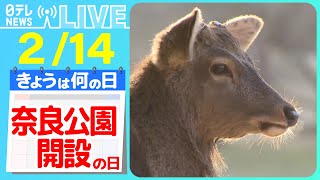 日テレ NEWS LIVE

2/14

きょうは何の日

奈良公園 開設の日